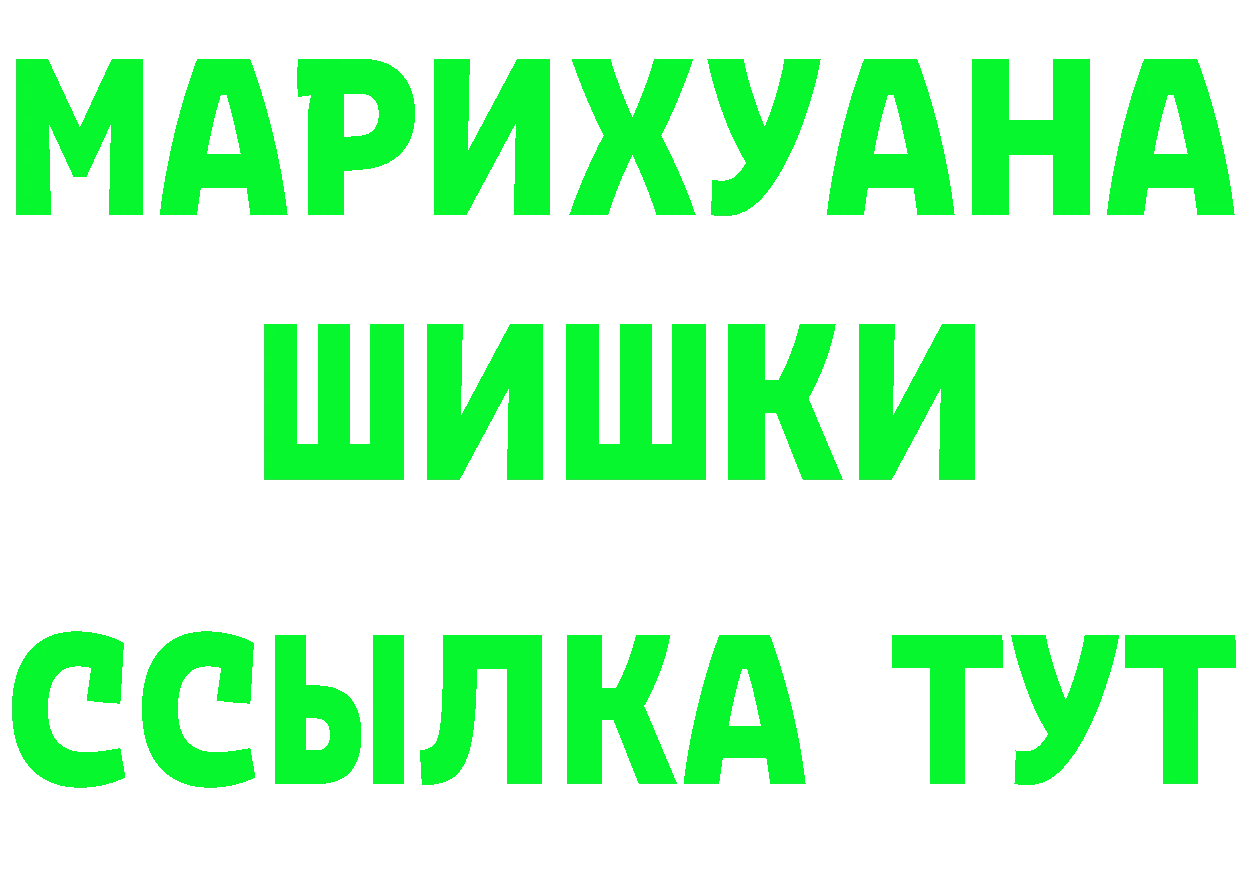 МАРИХУАНА
ШИШКИ
ССЫЛКА ТУТ